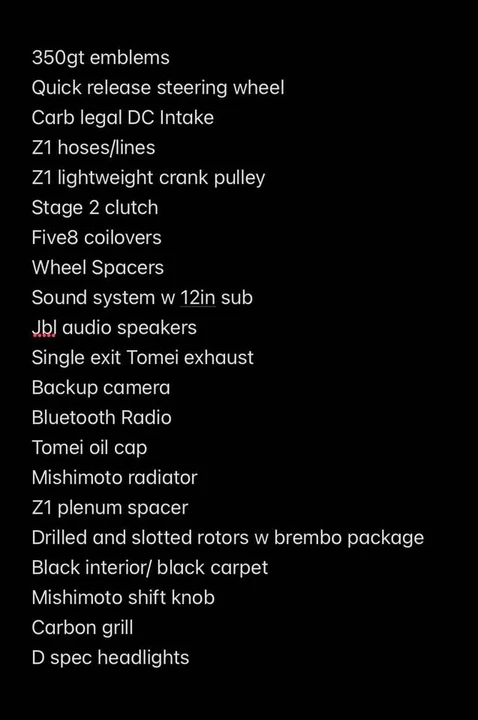 350gt emblems
Quick release steering wheel
Carb legal DC Intake
Z1 hoses/lines
Z1 lightweight crank pulley
Stage 2 clutch
Five8 coilovers
Wheel Spacers
Sound system w 12in sub
Jbl audio speakers
Single exit Tomei exhaust
Backup camera
Bluetooth Radio
Tomei oil cap
Mishimoto radiator
Z1 plenum spacer
Drilled and slotted rotors w brembo package
Black interior/ black carpet
Mishimoto shift knob
Carbon grill
D spec headlights